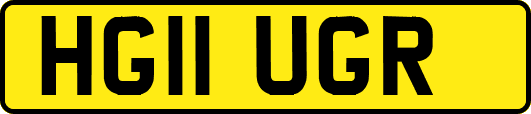 HG11 UGR